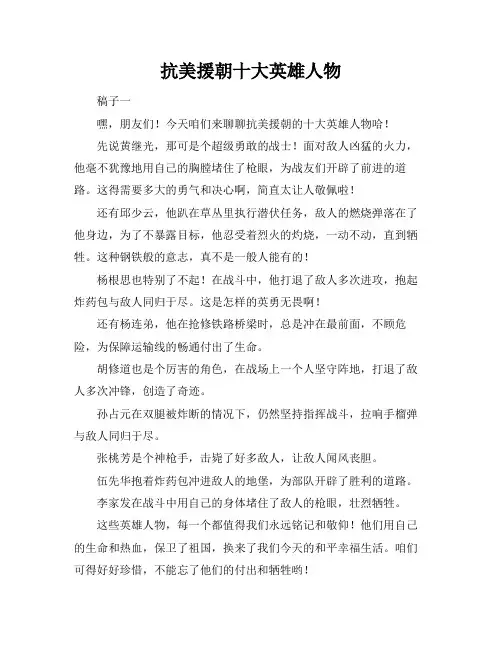 抗美援朝十大英雄人物

稿子一

嘿，朋友们！今天咱们来聊聊抗美援朝的十大英雄人物哈！

先说黄继光，那可是个超级勇敢的战士！面对敌人凶猛的火力，他毫不犹豫地用自己的胸膛堵住了枪眼，为战友们开辟了前进的道路。这得需要多大的勇气和决心啊，简直太让人敬佩啦！

还有邱少云，他趴在草丛里执行潜伏任务，敌人的燃烧弹落在了他身边，为了不暴露目标，他忍受着烈火的灼烧，一动不动，直到牺牲。这种钢铁般的意志，真不是一般人能有的！

杨根思也特别了不起！在战斗中，他打退了敌人多次进攻，抱起炸药包与敌人同归于尽。这是怎样的英勇无畏啊！

还有杨连弟，他在抢修铁路桥梁时，总是冲在最前面，不顾危险，为保障运输线的畅通付出了生命。

胡修道也是个厉害的角色，在战场上一个人坚守阵地，打退了敌人多次冲锋，创造了奇迹。

孙占元在双腿被炸断的情况下，仍然坚持指挥战斗，拉响手榴弹与敌人同归于尽。

张桃芳是个神枪手，击毙了好多敌人，让敌人闻风丧胆。

伍先华抱着炸药包冲进敌人的地堡，为部队开辟了胜利的道路。

李家发在战斗中用自己的身体堵住了敌人的枪眼，壮烈牺牲。

这些英雄人物，每一个都值得我们永远铭记和敬仰！他们用自己的生命和热血，保卫了祖国，换来了我们今天的和平幸福生活。咱们可得好好珍惜，不能忘了他们的付出和牺牲哟！